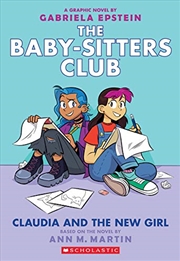 A GRAPHIC NOVEL BY
GABRIELA EPSTEIN

THE BABY-SITTERS CLUB

CLAUDIA AND THE NEW GIRL

BASED ON THE NOVEL BY
ANN M. MARTIN

SCHOLASTIC